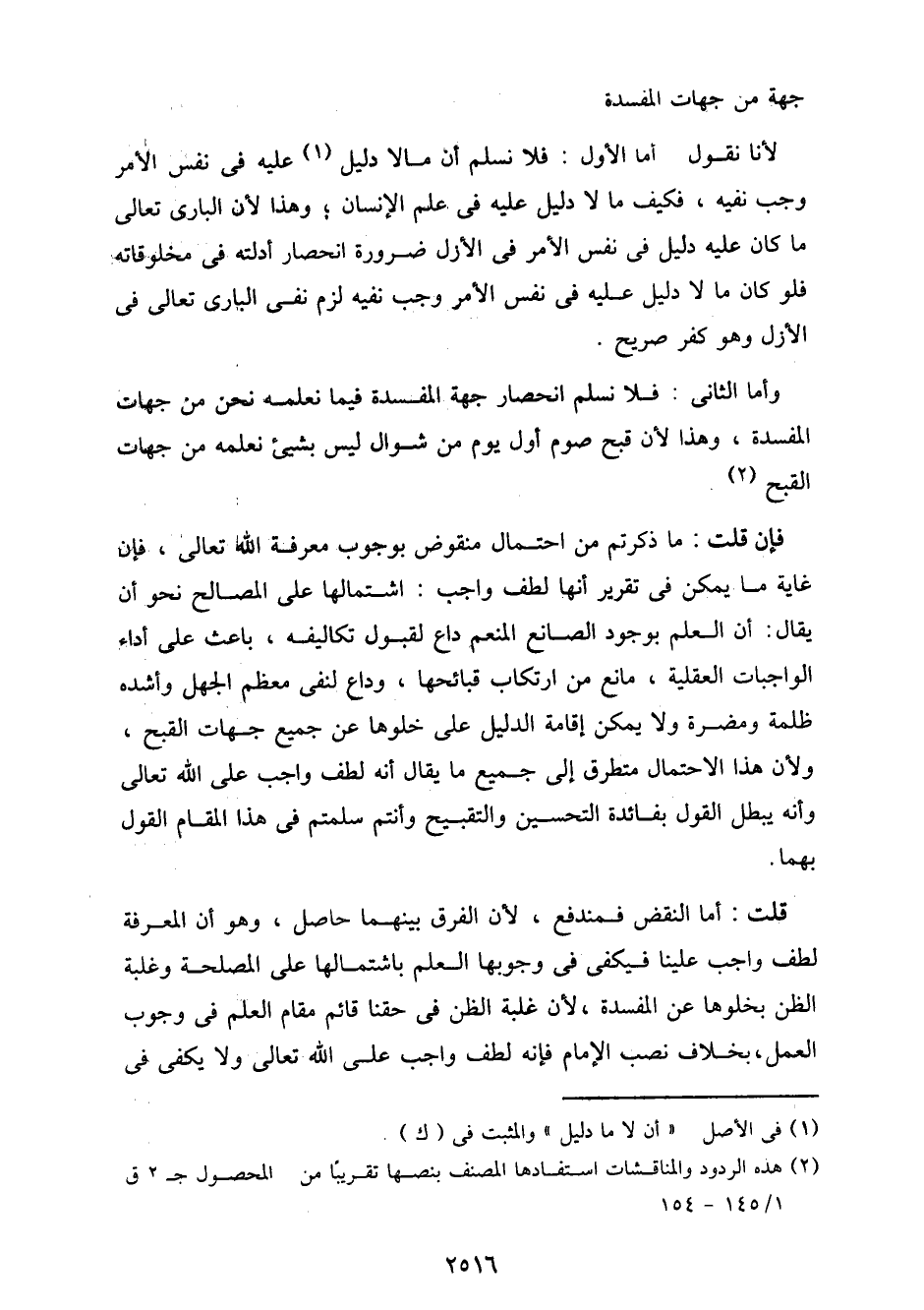 جهة من جهات المفسدة

لأنا نقول أما الأول : فلا نسلم أن مالا دليل (١) عليه فى نفس الأمر وجب نفيه ، فكيف ما لا دليل عليه فى علم الإنسان ؛ وهذا لأن البارى تعالى ما كان عليه دليل فى نفس الأمر فى الأزل ضرورة انحصار أدلته فى مخلوقاته فلو كان ما لا دليل عليه فى نفس الأمر وجب نفيه لزم نفى البارى تعالى فى الأزل وهو كفر صريح .

وأما الثانى : فلا نسلم انحصار جهة المفسدة فيما نعلمه نحن من جهات المفسدة ، وهذا لأن قبح صوم أول يوم من شوال ليس بشيئ نعلمه من جهات القبح (٢) .

فإن قلت : ما ذكرتم من احتمال منقوض بوجوب معرفة الله تعالى ، فإن غاية ما يمكن فى تقرير أنها لطف واجب : اشتمالها على المصالح نحو أن يقال: أن العلم بوجود الصانع المنعم داع لقبول تكاليفه ، باعث على أداء الواجبات العقلية ، مانع من ارتكاب قبائحها ، وداع لنفى معظم الجهل وأشده ظلمة ومضرة ولا يمكن إقامة الدليل على خلوها عن جميع جهات القبح ، ولأن هذا الاحتمال متطرق إلى جميع ما يقال أنه لطف واجب على الله تعالى وأنه يبطل القول بفائدة التحسين والتقبيح وأنتم سلمتم فى هذا المقام القول بهما .

قلت : أما النقض فمندفع ، لأن الفرق بينهما حاصل ، وهو أن المعرفة لطف واجب علينا فيكفى فى وجوبها العلم باشتمالها على المصلحة وغلبة الظن بخلوها عن المفسدة ،لأن غلبة الظن فى حقنا قائم مقام العلم فى وجوب العمل،بخلاف نصب الإمام فإنه لطف واجب على الله تعالى ولا يكفى فى

(١) فى الأصل « أن لا ما دليل » والمثبت فى ( ك ) .
(٢) هذه الردود والمناقشات استفادها المصنف بنصها تقريبًا من المحصول جـ ٢ ق ١٤٥/١ - ١٥٤

٢٥١٦